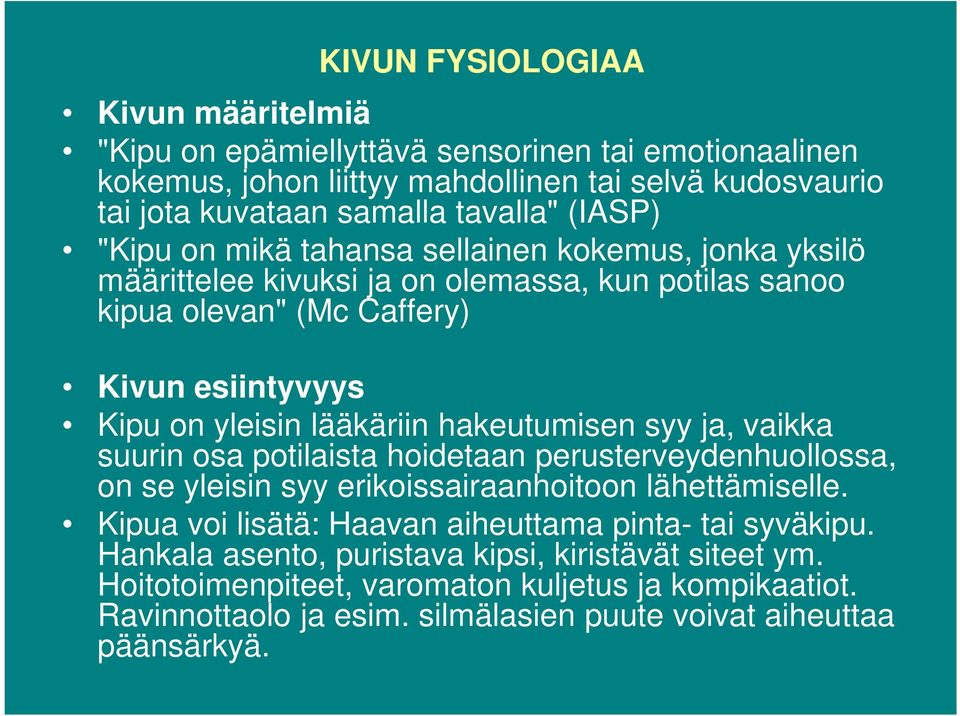 KIVUN FYSIOLOGIAA

• Kivun määritelmiä
• "Kipu on epämiellyttävä sensorinen tai emotionaalinen kokemus, johon liittyy mahdollinen tai selvä kudosvaurio tai jota kuvataan samalla tavalla" (IASP)
• "Kipu on mikä tahansa sellainen kokemus, jonka yksilö määrittelee kivuksi ja on olemassa, kun potilas sanoo kipua olevan" (Mc Caffery)

• Kivun esiintyvyys
• Kipu on yleisin lääkäriin hakeutumisen syy ja, vaikka suurin osa potilaista hoidetaan perusterveydenhuollossa, on se yleisin syy erikoissairaanhoitoon lähettämiselle.
• Kipua voi lisätä: Haavan aiheuttama pinta- tai syväkipu. Hankala asento, puristava kipsi, kiristävät siteet ym. Hoitotoimenpiteet, varomaton kuljetus ja kompikaatiot. Ravinnottaolo ja esim. silmälasien puute voivat aiheuttaa päänsärkyä.